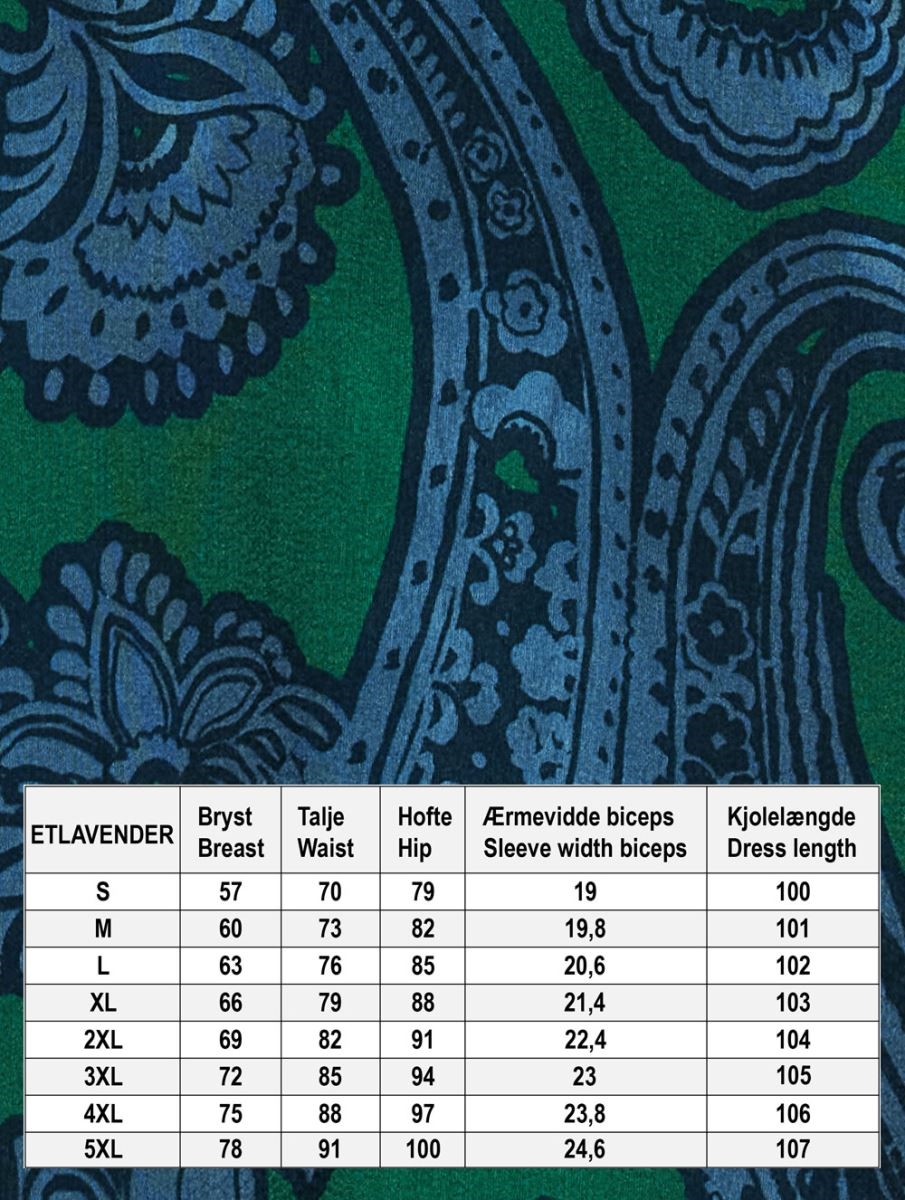 | ETLAVENDER | Bryst Breast | Talje Waist | Hofte Hip | Ærmevidde biceps Sleeve width biceps | Kjolelængde Dress length |
|---|---|---|---|---|---|
| S | 57 | 70 | 79 | 19 | 100 |
| M | 60 | 73 | 82 | 19,8 | 101 |
| L | 63 | 76 | 85 | 20,6 | 102 |
| XL | 66 | 79 | 88 | 21,4 | 103 |
| 2XL | 69 | 82 | 91 | 22,4 | 104 |
| 3XL | 72 | 85 | 94 | 23 | 105 |
| 4XL | 75 | 88 | 97 | 23,8 | 106 |
| 5XL | 78 | 91 | 100 | 24,6 | 107 |